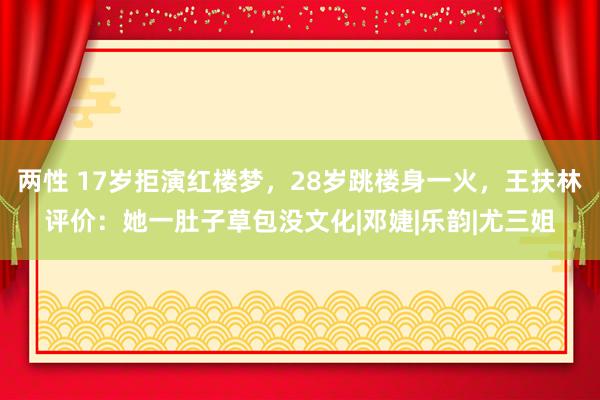 两性 17岁拒演红楼梦，28岁跳楼身一火，王扶林评价：她一肚子草包没文化|邓婕|乐韵|尤三姐